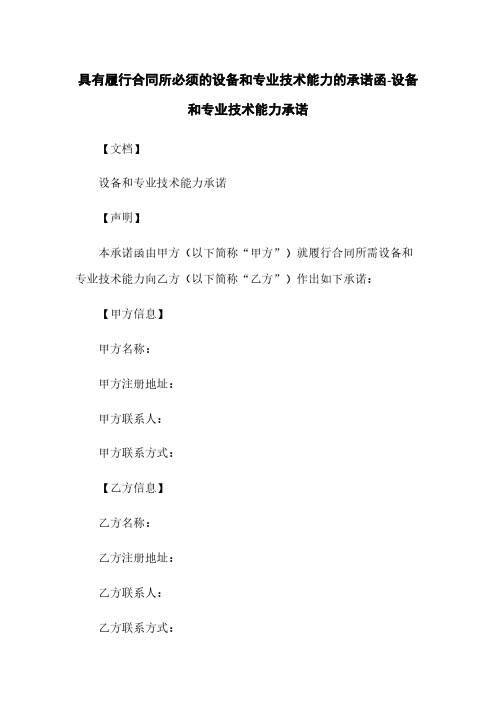 具有履行合同所必须的设备和专业技术能力的承诺函-设备和专业技术能力承诺

【文档】

设备和专业技术能力承诺

【声明】

本承诺函由甲方（以下简称“甲方”）就履行合同所需设备和专业技术能力向乙方（以下简称“乙方”）作出如下承诺：

【甲方信息】

甲方名称：

甲方注册地址：

甲方联系人：

甲方联系方式：

【乙方信息】

乙方名称：

乙方注册地址：

乙方联系人：

乙方联系方式：